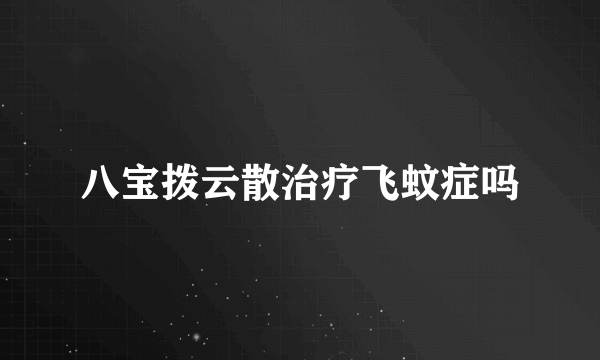 八宝拨云散治疗飞蚊症吗